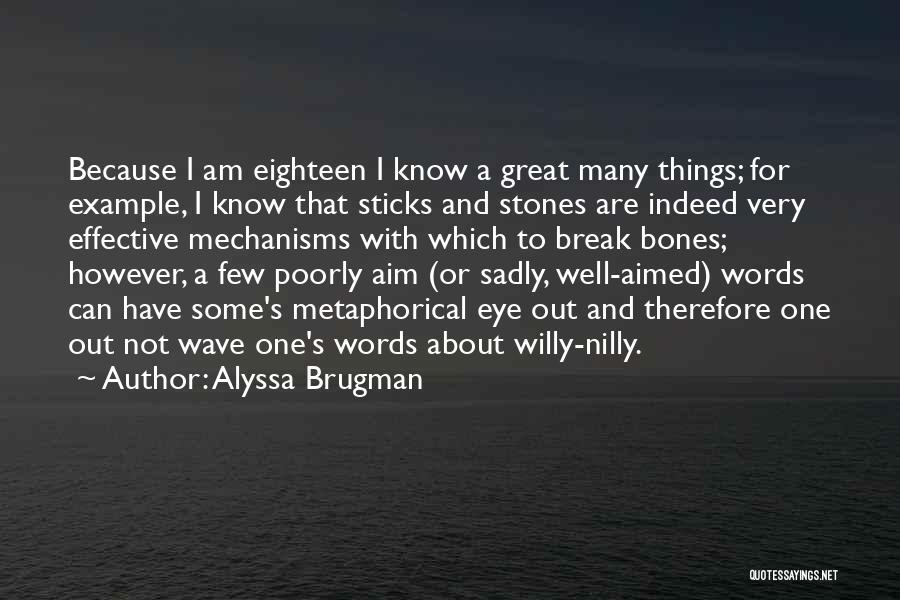 Because I am eighteen I know a great many things; for example, I know that sticks and stones are indeed very effective mechanisms with which to break bones; however, a few poorly aim (or sadly, well-aimed) words can have some's metaphorical eye out and therefore one out not wave one's words about willy-nilly.
~ Author: Alyssa Brugman

QUOTESSAYINGS.NET